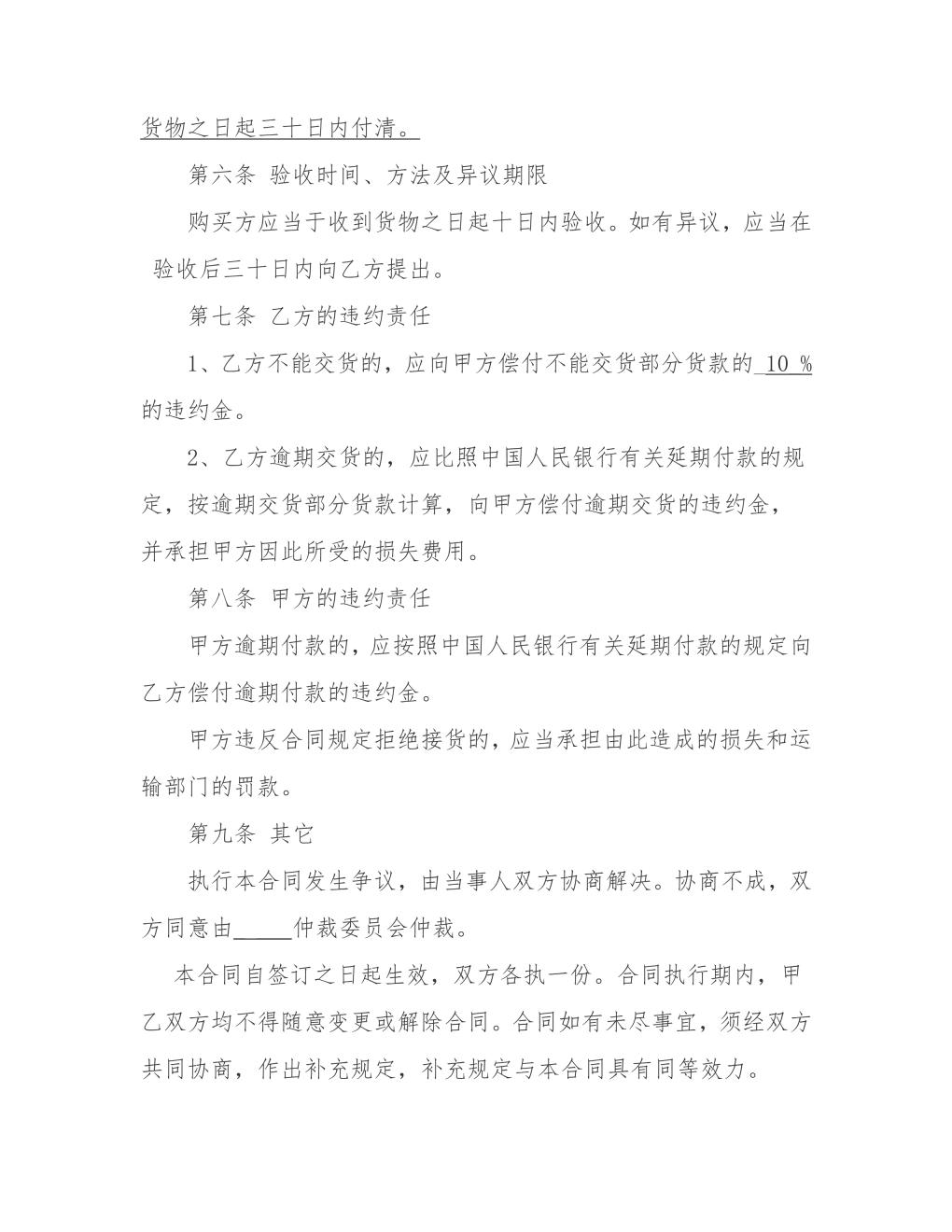 货物之日起三十日内付清。

第六条 验收时间、方法及异议期限

购买方应当于收到货物之日起十日内验收。如有异议，应当在验收后三十日内向乙方提出。

第七条 乙方的违约责任

1、乙方不能交货的，应向甲方偿付不能交货部分货款的 10 %的违约金。

2、乙方逾期交货的，应比照中国人民银行有关延期付款的规定，按逾期交货部分货款计算，向甲方偿付逾期交货的违约金，并承担甲方因此所受的损失费用。

第八条 甲方的违约责任

甲方逾期付款的，应按照中国人民银行有关延期付款的规定向乙方偿付逾期付款的违约金。

甲方违反合同规定拒绝接货的，应当承担由此造成的损失和运输部门的罚款。

第九条 其它

执行本合同发生争议，由当事人双方协商解决。协商不成，双方同意由_____仲裁委员会仲裁。

本合同自签订之日起生效，双方各执一份。合同执行期内，甲乙双方均不得随意变更或解除合同。合同如有未尽事宜，须经双方共同协商，作出补充规定，补充规定与本合同具有同等效力。